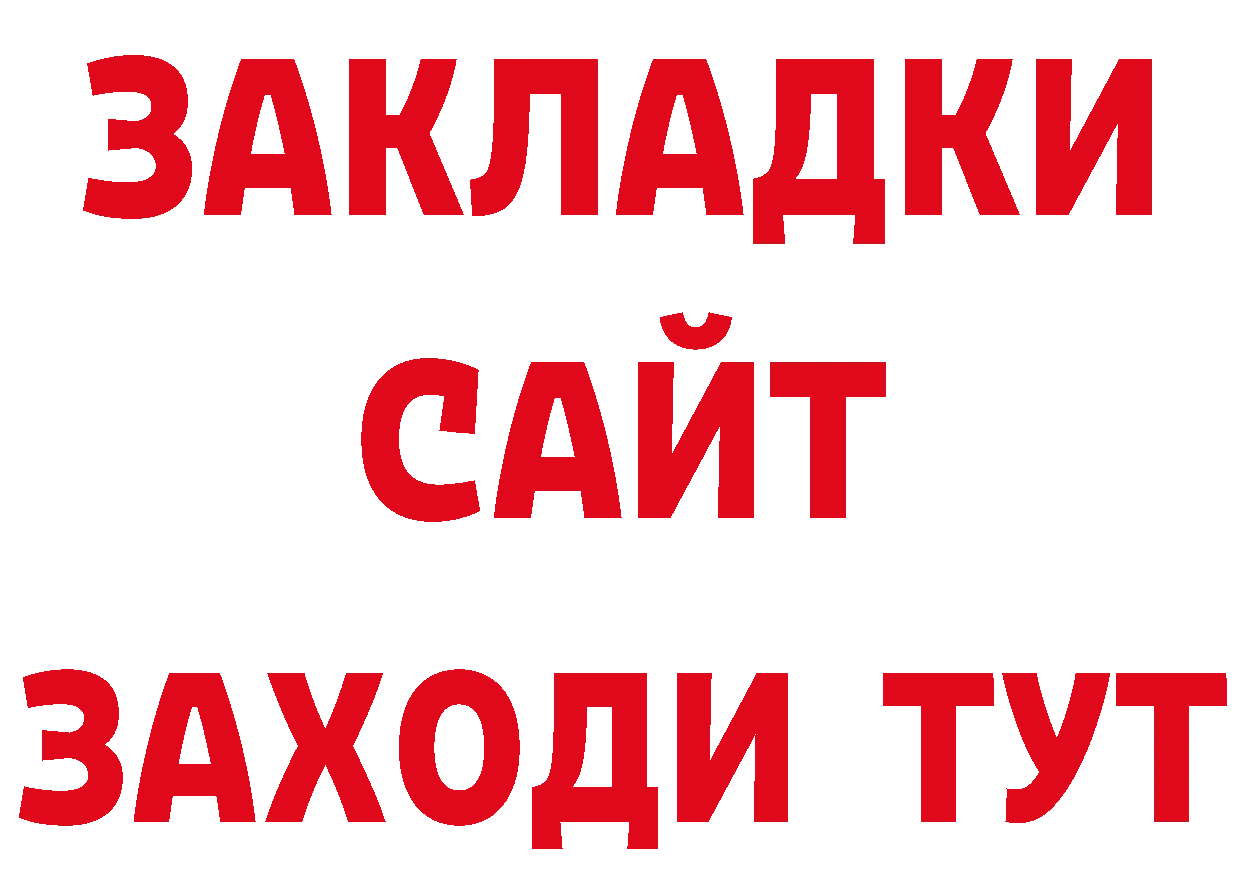 ЗАКЛАДКИ
САЙТ
ЗАХОДИ ТУТ